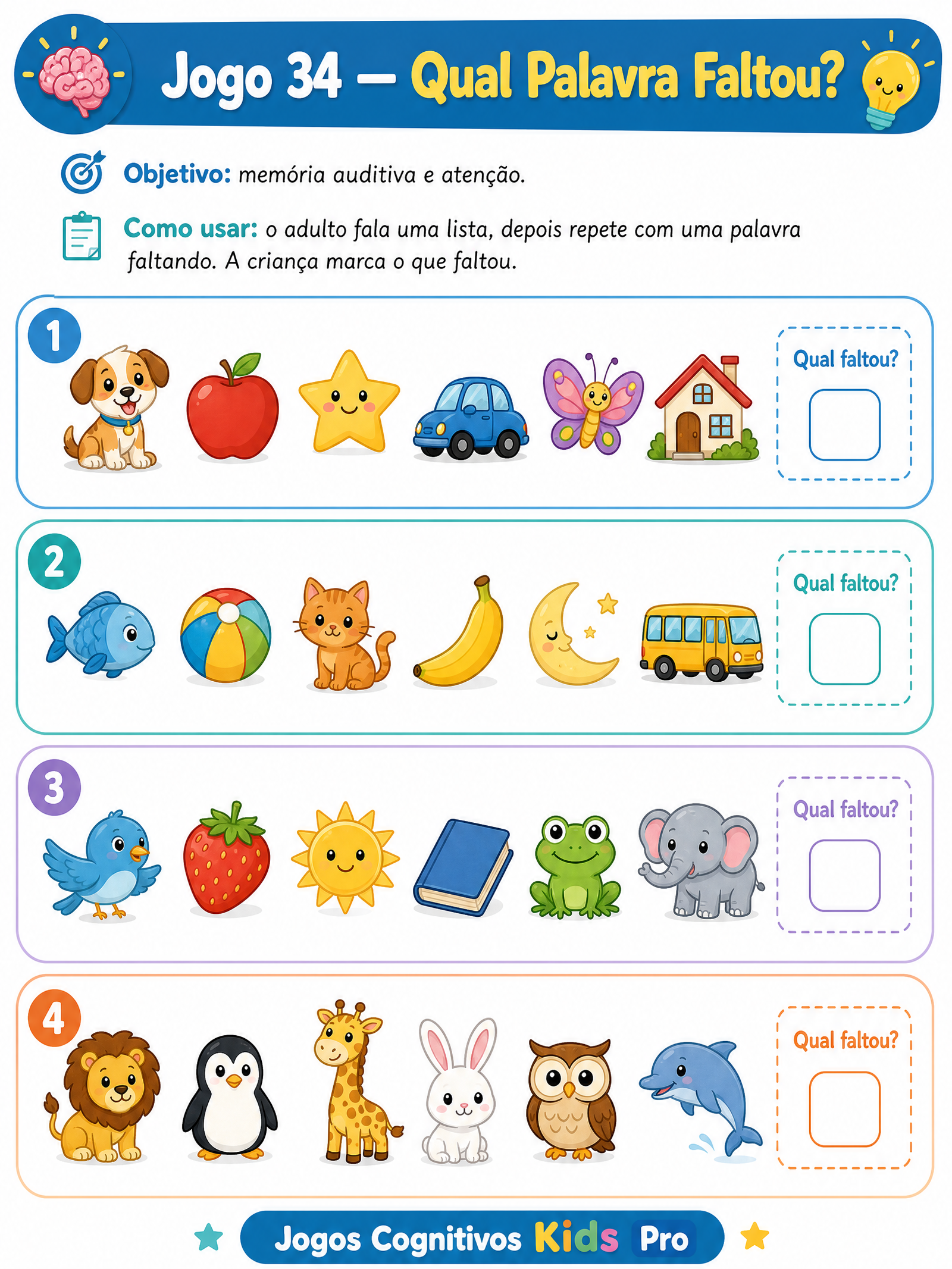 Jogo 34 — Qual Palavra Faltou?

Objetivo: memória auditiva e atenção.

Como usar: o adulto fala uma lista, depois repete com uma palavra faltando. A criança marca o que faltou.

1

Qual faltou?

☐

2

Qual faltou?

☐

3

Qual faltou?

☐

4

Qual faltou?

☐

Jogos Cognitivos Kids Pro